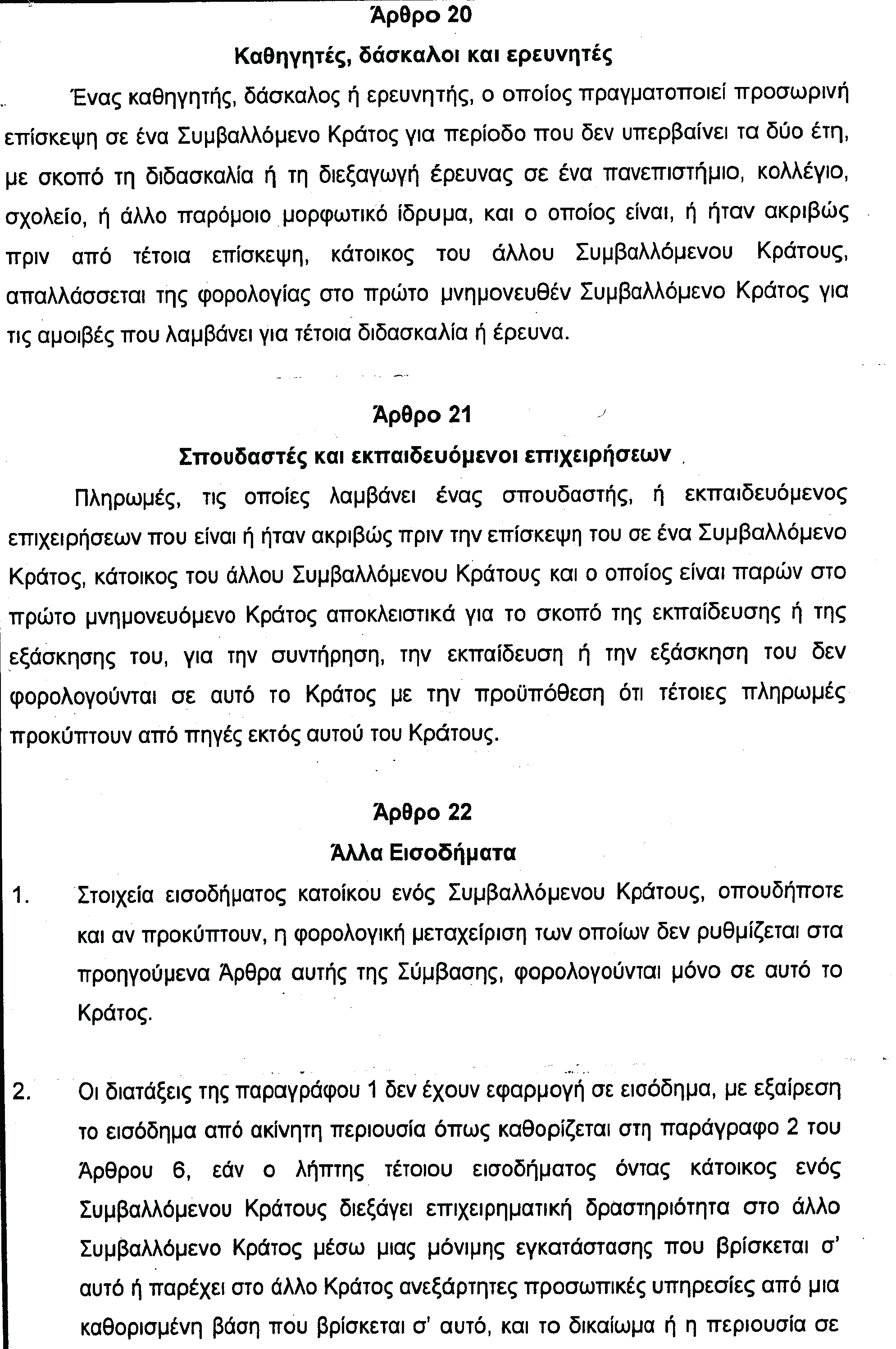 Άρθρο 20

Καθηγητές, δάσκαλοι και ερευνητές

Ένας καθηγητής, δάσκαλος ή ερευνητής, ο οποίος πραγματοποιεί προσωρινή επίσκεψη σε ένα Συμβαλλόμενο Κράτος για περίοδο που δεν υπερβαίνει τα δύο έτη, με σκοπό τη διδασκαλία ή τη διεξαγωγή έρευνας σε ένα πανεπιστήμιο, κολλέγιο, σχολείο, ή άλλο παρόμοιο μορφωτικό ίδρυμα, και ο οποίος είναι, ή ήταν ακριβώς πριν από τέτοια επίσκεψη, κάτοικος του άλλου Συμβαλλόμενου Κράτους, απαλλάσσεται της φορολογίας στο πρώτο μνημονευθέν Συμβαλλόμενο Κράτος για τις αμοιβές που λαμβάνει για τέτοια διδασκαλία ή έρευνα.

Άρθρο 21

Σπουδαστές και εκπαιδευόμενοι επιχειρήσεων

Πληρωμές, τις οποίες λαμβάνει ένας σπουδαστής, ή εκπαιδευόμενος επιχειρήσεων που είναι ή ήταν ακριβώς πριν την επίσκεψη του σε ένα Συμβαλλόμενο Κράτος, κάτοικος του άλλου Συμβαλλόμενου Κράτους και ο οποίος είναι παρών στο πρώτο μνημονευόμενο Κράτος αποκλειστικά για το σκοπό της εκπαίδευσης ή της εξάσκησης του, για την συντήρηση, την εκπαίδευση ή την εξάσκηση του δεν φορολογούνται σε αυτό το Κράτος με την προϋπόθεση ότι τέτοιες πληρωμές προκύπτουν από πηγές εκτός αυτού του Κράτους.

Άρθρο 22

Άλλα Εισοδήματα

1. Στοιχεία εισοδήματος κατοίκου ενός Συμβαλλόμενου Κράτους, οπουδήποτε και αν προκύπτουν, η φορολογική μεταχείριση των οποίων δεν ρυθμίζεται στα προηγούμενα Άρθρα αυτής της Σύμβασης, φορολογούνται μόνο σε αυτό το Κράτος.

2. Οι διατάξεις της παραγράφου 1 δεν έχουν εφαρμογή σε εισόδημα, με εξαίρεση το εισόδημα από ακίνητη περιουσία όπως καθορίζεται στη παράγραφο 2 του Άρθρου 6, εάν ο λήπτης τέτοιου εισοδήματος όντας κάτοικος ενός Συμβαλλόμενου Κράτους διεξάγει επιχειρηματική δραστηριότητα στο άλλο Συμβαλλόμενο Κράτος μέσω μιας μόνιμης εγκατάστασης που βρίσκεται σ' αυτό ή παρέχει στο άλλο Κράτος ανεξάρτητες προσωπικές υπηρεσίες από μια καθορισμένη βάση που βρίσκεται σ' αυτό, και το δικαίωμα ή η περιουσία σε